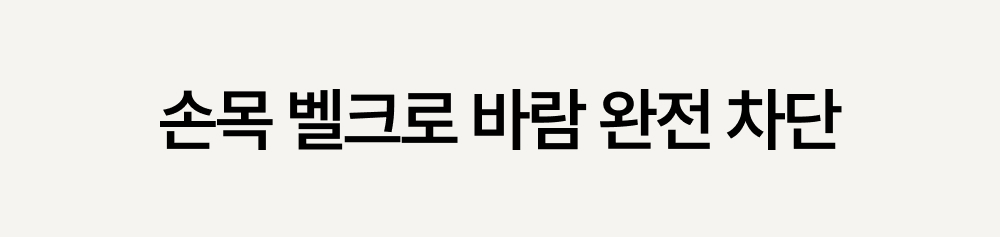 손목 벨크로 바람 완전 차단